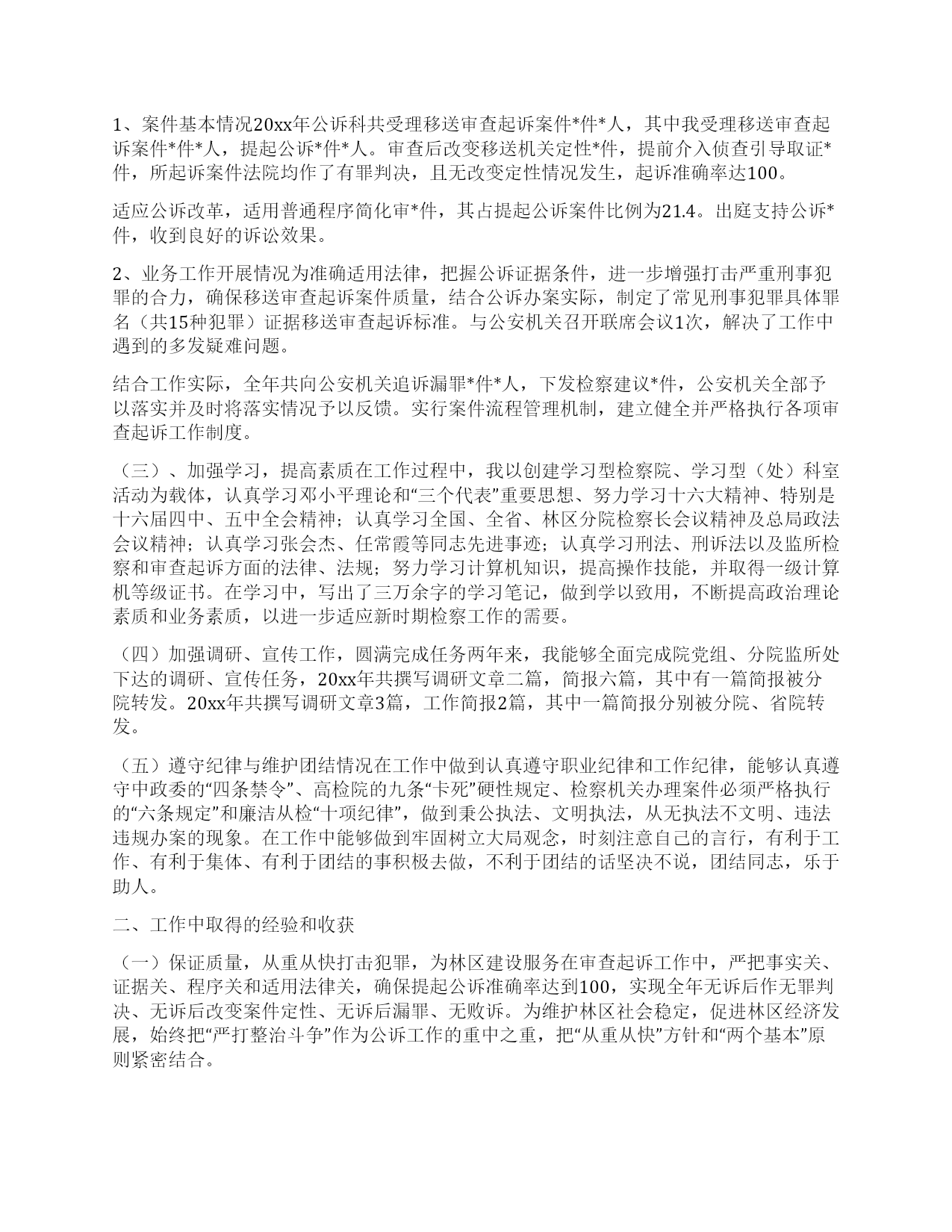 1、案件基本情况20xx年公诉科共受理移送审查起诉案件*件*人，其中我受理移送审查起诉案件*件*人，提起公诉*件*人。审查后改变移送机关定性*件，提前介入侦查引导取证*件，所起诉案件法院均作了有罪判决，且无改变定性情况发生，起诉准确率达100。

适应公诉改革，适用普通程序简化审*件，其占提起公诉案件比例为21.4。出庭支持公诉*件，收到良好的诉讼效果。

2、业务工作开展情况为准确适用法律，把握公诉证据条件，进一步增强打击严重刑事犯罪的合力，确保移送审查起诉案件质量，结合公诉办案实际，制定了常见刑事犯罪具体罪名（共15种犯罪）证据移送审查起诉标准。与公安机关召开联席会议1次，解决了工作中遇到的多发疑难问题。

结合工作实际，全年共向公安机关追诉漏罪*件*人，下发检察建议*件，公安机关全部予以落实并及时将落实情况予以反馈。实行案件流程管理机制，建立健全并严格执行各项审查起诉工作制度。

（三）、加强学习，提高素质在工作过程中，我以创建学习型检察院、学习型（处）科室活动为载体，认真学习邓小平理论和“三个代表”重要思想、努力学习十六大精神、特别是十六届四中、五中全会精神；认真学习全国、全省、林区分院检察长会议精神及总局政法会议精神；认真学习张会杰、任常霞等同志先进事迹；认真学习刑法、刑诉法以及监所检察和审查起诉方面的法律、法规；努力学习计算机知识，提高操作技能，并取得一级计算机等级证书。在学习中，写出了三万余字的学习笔记，做到学以致用，不断提高政治理论素质和业务素质，以进一步适应新时期检察工作的需要。

（四）加强调研、宣传工作，圆满完成任务两年来，我能够全面完成院党组、分院监所处下达的调研、宣传任务，20xx年共撰写调研文章二篇，简报六篇，其中有一篇简报被分院转发。20xx年共撰写调研文章3篇，工作简报2篇，其中一篇简报分别被分院、省院转发。

（五）遵守纪律与维护团结情况在工作中做到认真遵守职业纪律和工作纪律，能够认真遵守中政委的“四条禁令”、高检院的九条“卡死”硬性规定、检察机关办理案件必须严格执行的“六条规定”和廉洁从检“十项纪律”，做到秉公执法、文明执法，从无执法不文明、违法违规办案的现象。在工作中能够做到牢固树立大局观念，时刻注意自己的言行，有利于工作、有利于集体、有利于团结的事积极去做，不利于团结的话坚决不说，团结同志，乐于助人。

二、工作中取得的经验和收获

（一）保证质量，从重从快打击犯罪，为林区建设服务在审查起诉工作中，严把事实关、证据关、程序关和适用法律关，确保提起公诉准确率达到100，实现全年无诉后作无罪判决、无诉后改变案件定性、无诉后漏罪、无败诉。为维护林区社会稳定，促进林区经济发展，始终把“严打整治斗争”作为公诉工作的重中之重，把“从重从快”方针和“两个基本”原则紧密结合。